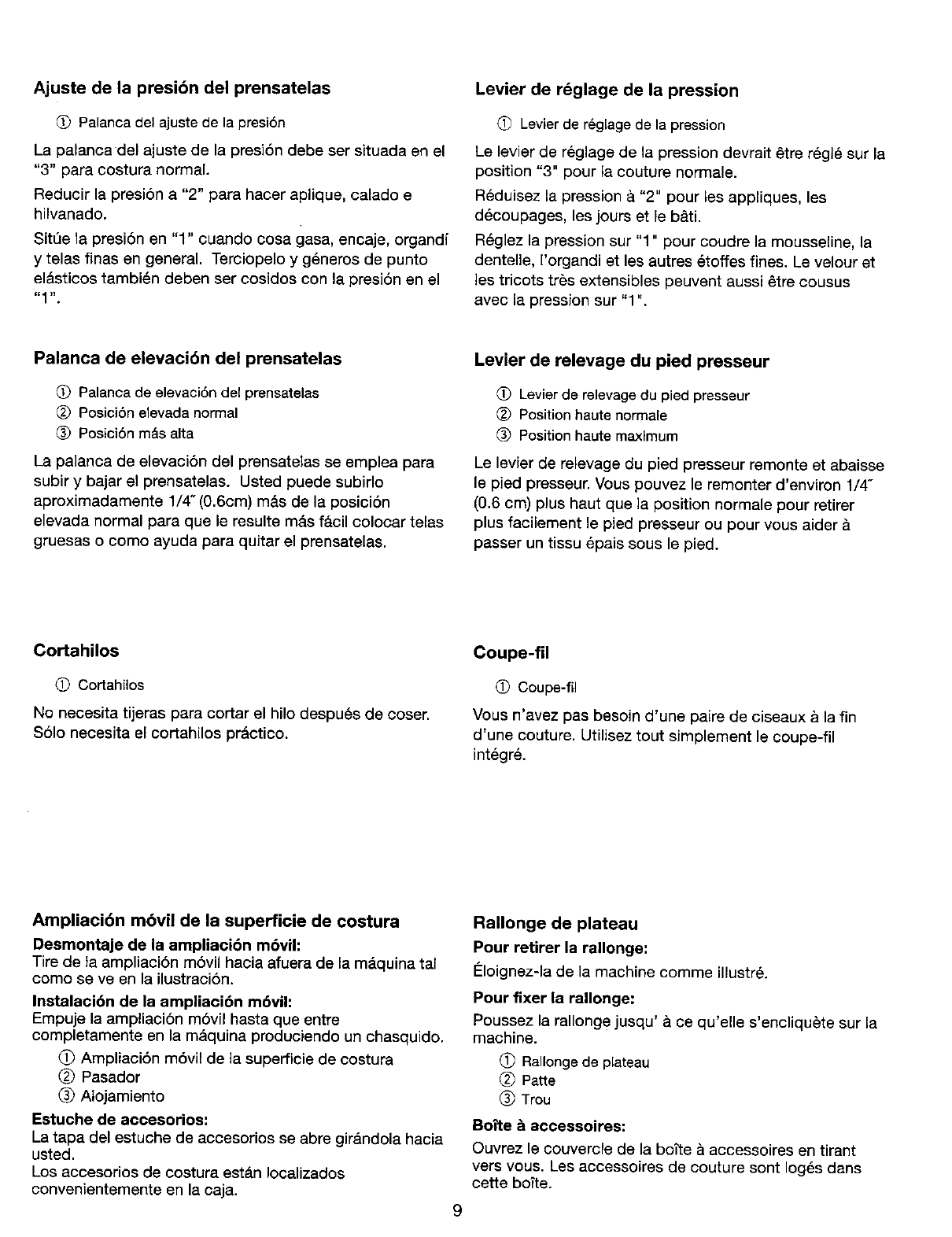 Ajuste de la presión del prensatelas

① Palanca del ajuste de la presión

La palanca del ajuste de la presión debe ser situada en el "3" para costura normal.

Reducir la presión a "2" para hacer aplique, calado e hilvanado.

Sitúe la presión en "1" cuando cosa gasa, encaje, organdí y telas finas en general. Terciopelo y géneros de punto elásticos también deben ser cosidos con la presión en el "1".

Palanca de elevación del prensatelas

① Palanca de elevación del prensatelas
② Posición elevada normal
③ Posición más alta

La palanca de elevación del prensatelas se emplea para subir y bajar el prensatelas. Usted puede subirlo aproximadamente 1/4" (0.6cm) más de la posición elevada normal para que le resulte más fácil colocar telas gruesas o como ayuda para quitar el prensatelas.

Cortahilos

① Cortahilos

No necesita tijeras para cortar el hilo después de coser. Sólo necesita el cortahilos práctico.

Ampliación móvil de la superficie de costura

Desmontaje de la ampliación móvil:
Tire de la ampliación móvil hacia afuera de la máquina tal como se ve en la ilustración.

Instalación de la ampliación móvil:
Empuje la ampliación móvil hasta que entre completamente en la máquina produciendo un chasquido.

① Ampliación móvil de la superficie de costura
② Pasador
③ Alojamiento

Estuche de accesorios:
La tapa del estuche de accesorios se abre girándola hacia usted.
Los accesorios de costura están localizados convenientemente en la caja.

Levier de réglage de la pression

① Levier de réglage de la pression

Le levier de réglage de la pression devrait être réglé sur la position "3" pour la couture normale.

Réduisez la pression à "2" pour les appliques, les découpages, les jours et le bâti.

Réglez la pression sur "1" pour coudre la mousseline, la dentelle, l'organdi et les autres étoffes fines. Le velour et les tricots très extensibles peuvent aussi être cousus avec la pression sur "1".

Levier de relevage du pied presseur

① Levier de relevage du pied presseur
② Position haute normale
③ Position haute maximum

Le levier de relevage du pied presseur remonte et abaisse le pied presseur. Vous pouvez le remonter d'environ 1/4" (0.6 cm) plus haut que la position normale pour retirer plus facilement le pied presseur ou pour vous aider à passer un tissu épais sous le pied.

Coupe-fil

① Coupe-fil

Vous n'avez pas besoin d'une paire de ciseaux à la fin d'une couture. Utilisez tout simplement le coupe-fil intégré.

Rallonge de plateau

Pour retirer la rallonge:
Éloignez-la de la machine comme illustré.

Pour fixer la rallonge:
Poussez la rallonge jusqu' à ce qu'elle s'encliquète sur la machine.

① Rallonge de plateau
② Patte
③ Trou

Boîte à accessoires:
Ouvrez le couvercle de la boîte à accessoires en tirant vers vous. Les accessoires de couture sont logés dans cette boîte.

9